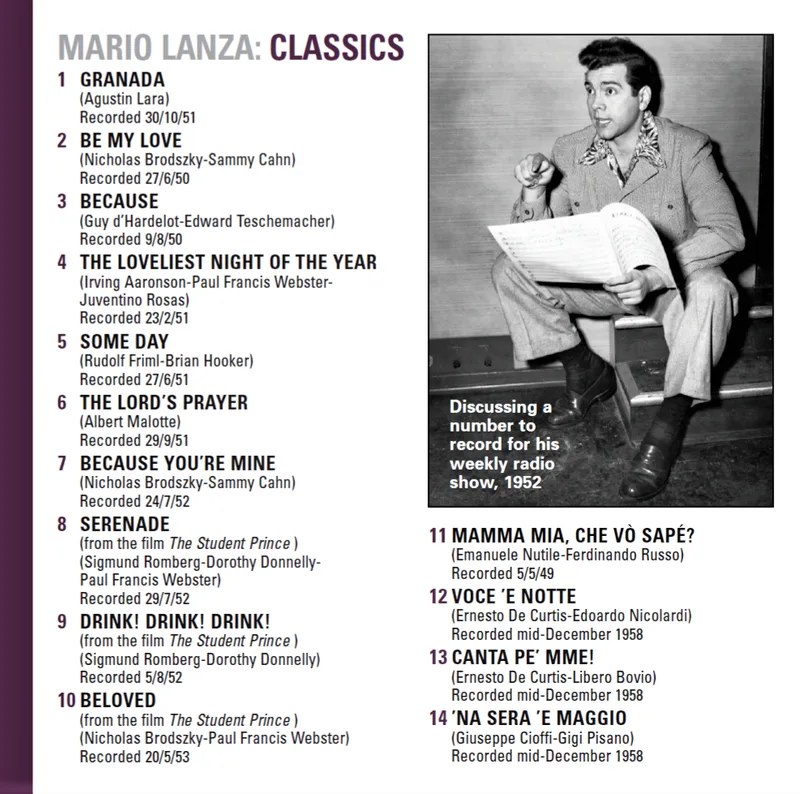 MARIO LANZA: CLASSICS

1 GRANADA
(Agustin Lara)
Recorded 30/10/51

2 BE MY LOVE
(Nicholas Brodszky-Sammy Cahn)
Recorded 27/6/50

3 BECAUSE
(Guy d'Hardelot-Edward Teschemacher)
Recorded 9/8/50

4 THE LOVELIEST NIGHT OF THE YEAR
(Irving Aaronson-Paul Francis Webster-Juventino Rosas)
Recorded 23/2/51

5 SOME DAY
(Rudolf Friml-Brian Hooker)
Recorded 27/6/51

6 THE LORD'S PRAYER
(Albert Malotte)
Recorded 29/9/51

7 BECAUSE YOU'RE MINE
(Nicholas Brodszky-Sammy Cahn)
Recorded 24/7/52

8 SERENADE
(from the film The Student Prince )
(Sigmund Romberg-Dorothy Donnelly-Paul Francis Webster)
Recorded 29/7/52

9 DRINK! DRINK! DRINK!
(from the film The Student Prince )
(Sigmund Romberg-Dorothy Donnelly)
Recorded 5/8/52

10 BELOVED
(from the film The Student Prince )
(Nicholas Brodszky-Paul Francis Webster)
Recorded 20/5/53

Discussing a number to record for his weekly radio show, 1952

11 MAMMA MIA, CHE VÒ SAPÉ?
(Emanuele Nutile-Ferdinando Russo)
Recorded 5/5/49

12 VOCE 'E NOTTE
(Ernesto De Curtis-Edoardo Nicolardi)
Recorded mid-December 1958

13 CANTA PE' MME!
(Ernesto De Curtis-Libero Bovio)
Recorded mid-December 1958

14 'NA SERA 'E MAGGIO
(Giuseppe Cioffi-Gigi Pisano)
Recorded mid-December 1958